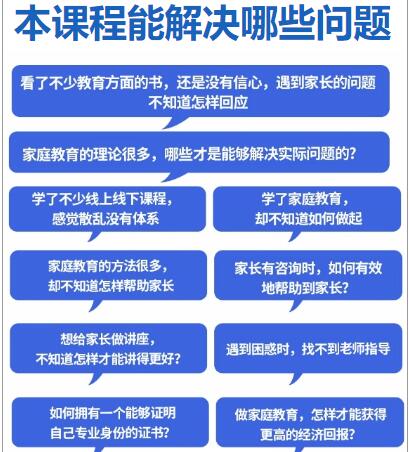 本课程能解决哪些问题

看了不少教育方面的书，还是没有信心，遇到家长的问题不知道怎样回应

家庭教育的理论很多，哪些才是能够解决实际问题的？

学了不少线上线下课程，感觉散乱没有体系

学了家庭教育，却不知道如何做起

家庭教育的方法很多，却不知道怎样帮助家长

家长有咨询时，如何有效地帮助到家长？

想给家长做讲座，不知道怎样才能讲得更好？

遇到困惑时，找不到老师指导

如何拥有一个能够证明自己专业身份的证书？

做家庭教育，怎样才能获得更高的经济回报？